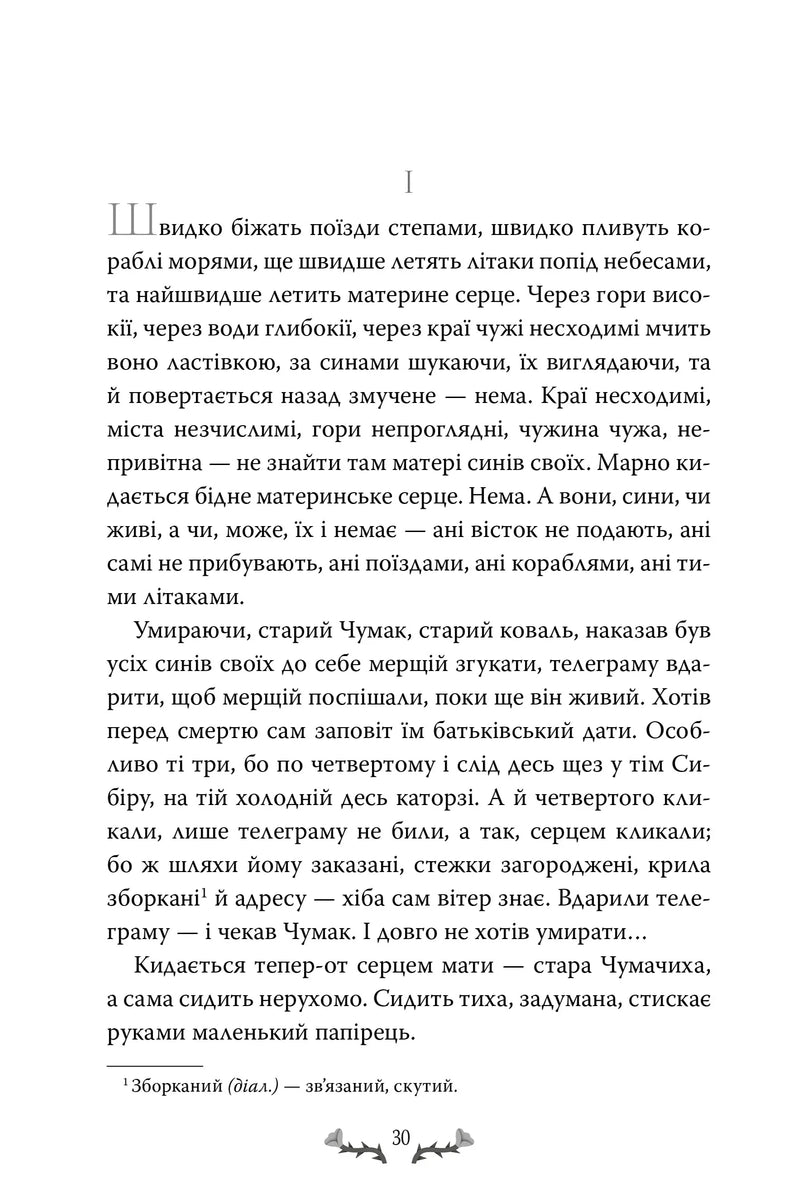 I

Швидко біжать поїзди степами, швидко пливуть кораблі морями, ще швидше летять літаки попід небесами, та найшвидше летить материне серце. Через гори високії, через води глибокії, через краї чужі несходимі мчить воно ластівкою, за синами шукаючи, їх виглядаючи, та й повертається назад змучене — нема. Краї несходимі, міста незчислимі, гори непроглядні, чужина чужа, непривітна — не знайти там матері синів своїх. Марно кидається бідне материнське серце. Нема. А вони, сини, чи живі, а чи, може, їх і немає — ані вісток не подають, ані самі не прибувають, ані поїздами, ані кораблями, ані тими літаками.

Умираючи, старий Чумак, старий коваль, наказав був усіх синів своїх до себе мерщій згукати, телеграму вдарити, щоб мерщій поспішали, поки ще він живий. Хотів перед смертю сам заповіт їм батьківський дати. Особливо ті три, бо по четвертому і слід десь щез у тім Сибіру, на тій холодній десь каторзі. А й четвертого кликали, лише телеграму не били, а так, серцем кликали; бо ж шляхи йому заказані, стежки загороджені, крила зборкані$^{1}$ й адресу — хіба сам вітер знає. Вдарили телеграму — і чекав Чумак. І довго не хотів умирати...

Кидається тепер-от серцем мати — стара Чумачиха, а сама сидить нерухомо. Сидить тиха, задумана, стискає руками маленький папірець.

$^{1}$ Зборканий (діал.) — зв'язаний, скутий.

30